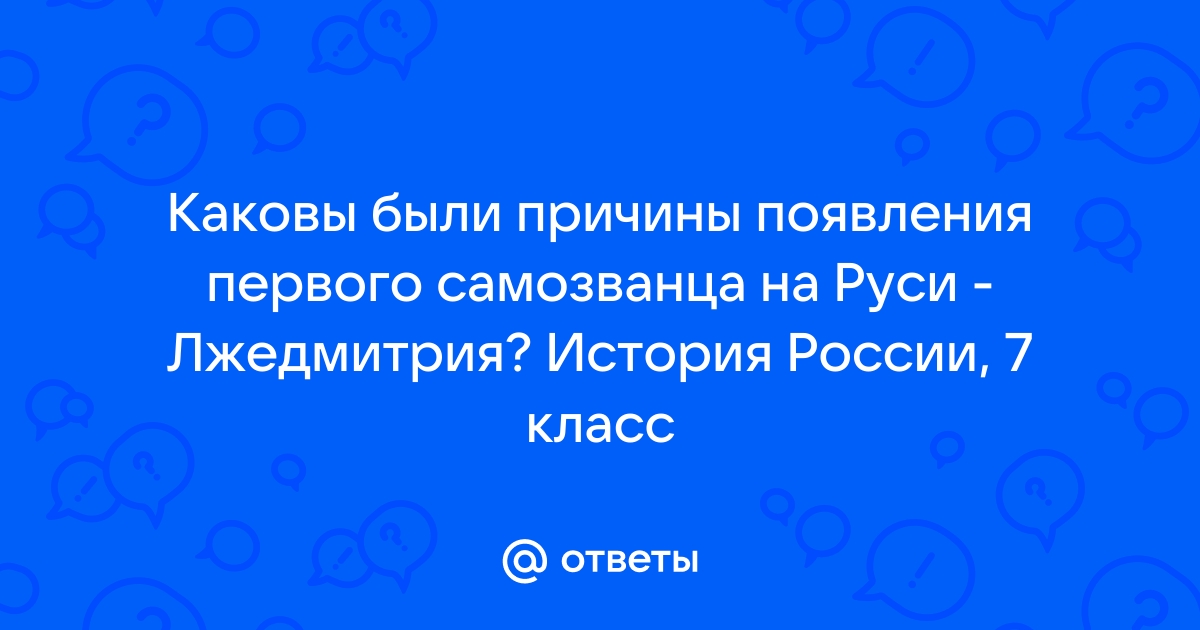 Каковы были причины появления первого самозванца на Руси - Лжедмитрия? История России, 7 класс

@ ответы